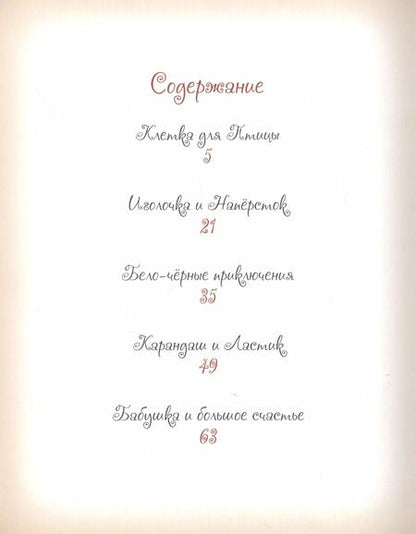 Содержание

Клетка для Птицы
5

Иголочка и Напёрсток
21

Бело-чёрные приключения
35

Карандаш и Ластик
49

Бабушка и большое счастье
63